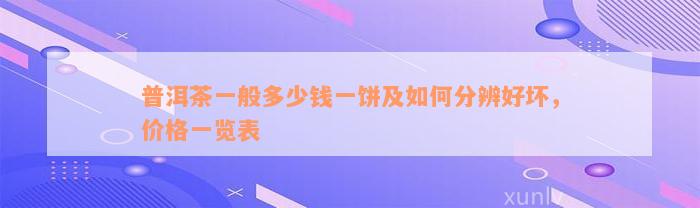 普洱茶一般多少钱一饼及如何分辨好坏，价格一览表

xunlv